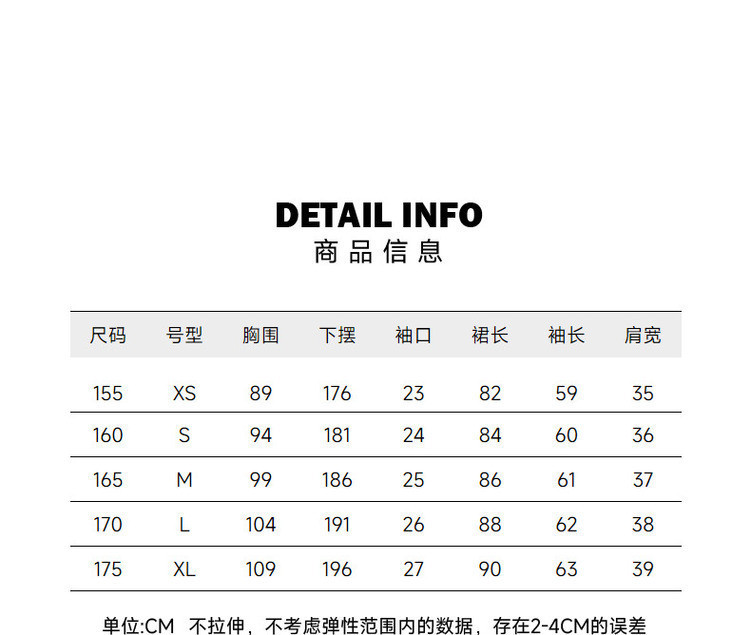 DETAIL INFO
商品信息

| 尺码 | 号型 | 胸围 | 下摆 | 袖口 | 裙长 | 袖长 | 肩宽 |
|---|---|---|---|---|---|---|---|
| 155 | XS | 89 | 176 | 23 | 82 | 59 | 35 |
| 160 | S | 94 | 181 | 24 | 84 | 60 | 36 |
| 165 | M | 99 | 186 | 25 | 86 | 61 | 37 |
| 170 | L | 104 | 191 | 26 | 88 | 62 | 38 |
| 175 | XL | 109 | 196 | 27 | 90 | 63 | 39 |

单位:CM 不拉伸，不考虑弹性范围内的数据，存在2-4CM的误差